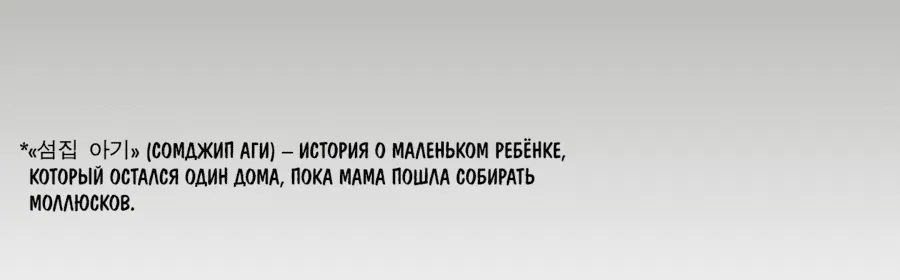 *«섬집 아기» (СОМДЖИП АГИ) – ИСТОРИЯ О МАЛЕНЬКОМ РЕБЁНКЕ, КОТОРЫЙ ОСТАЛСЯ ОДИН ДОМА, ПОКА МАМА ПОШЛА СОБИРАТЬ МОЛЛЮСКОВ.